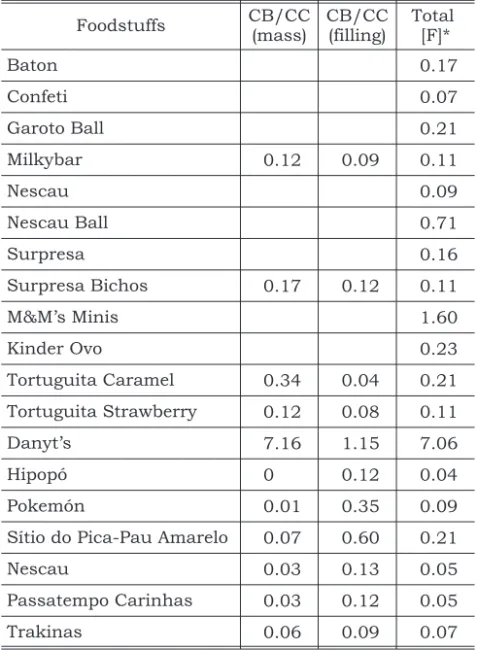 | Foodstuffs | CB/CC (mass) | CB/CC (filling) | Total [F]* |
|---|---|---|---|
| Baton | | | 0.17 |
| Confeti | | | 0.07 |
| Garoto Ball | | | 0.21 |
| Milkybar | 0.12 | 0.09 | 0.11 |
| Nescau | | | 0.09 |
| Nescau Ball | | | 0.71 |
| Surpresa | | | 0.16 |
| Surpresa Bichos | 0.17 | 0.12 | 0.11 |
| M&M's Minis | | | 1.60 |
| Kinder Ovo | | | 0.23 |
| Tortuguita Caramel | 0.34 | 0.04 | 0.21 |
| Tortuguita Strawberry | 0.12 | 0.08 | 0.11 |
| Danyt's | 7.16 | 1.15 | 7.06 |
| Hipopó | 0 | 0.12 | 0.04 |
| Pokemón | 0.01 | 0.35 | 0.09 |
| Sítio do Pica-Pau Amarelo | 0.07 | 0.60 | 0.21 |
| Nescau | 0.03 | 0.13 | 0.05 |
| Passatempo Carinhas | 0.03 | 0.12 | 0.05 |
| Trakinas | 0.06 | 0.09 | 0.07 |